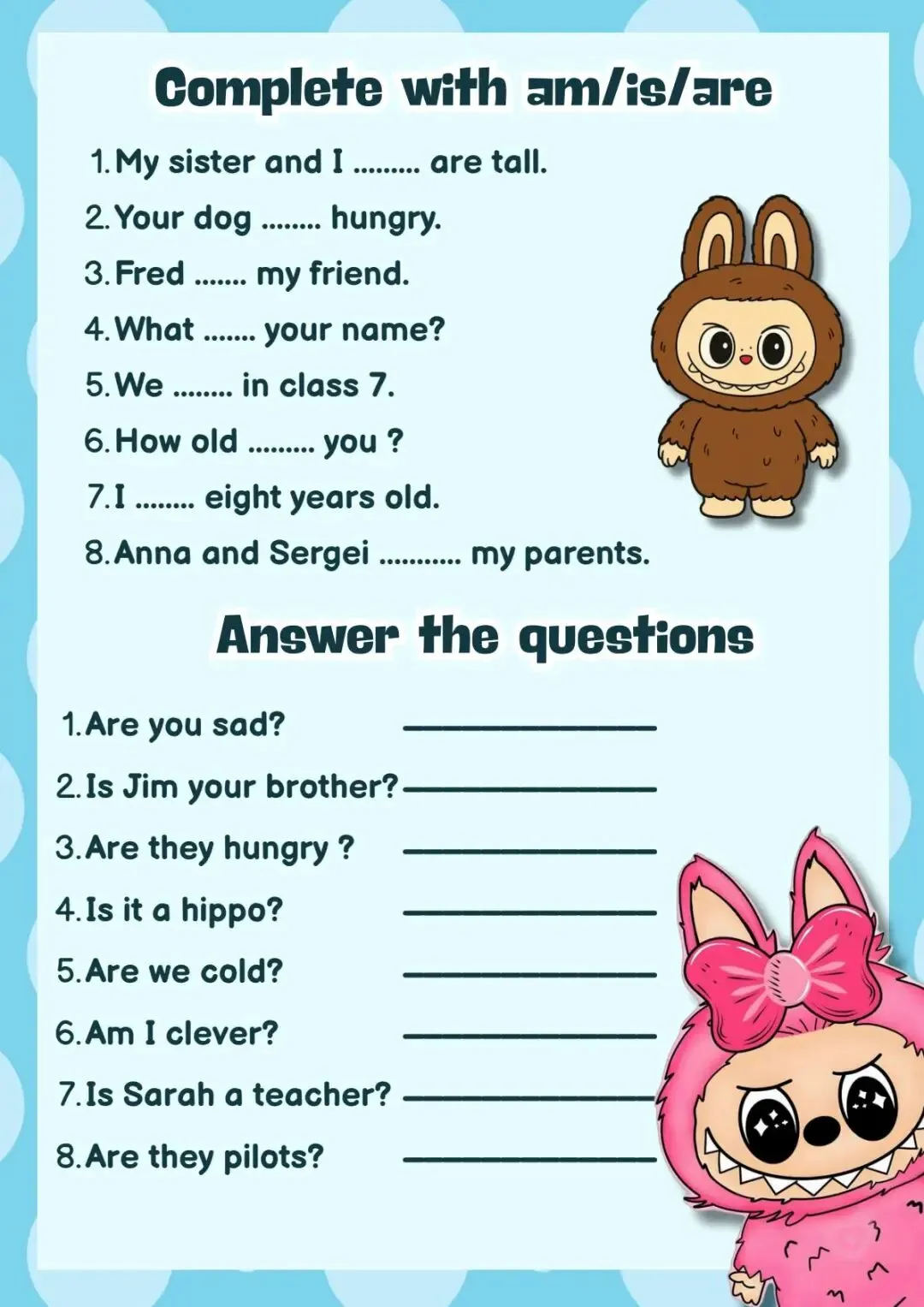 Complete with am/is/are

1. My sister and I ____ are tall.
2. Your dog ____ hungry.
3. Fred ____ my friend.
4. What ____ your name?
5. We ____ in class 7.
6. How old ____ you ?
7. I ____ eight years old.
8. Anna and Sergei ____ my parents.

Answer the questions

1. Are you sad? ____
2. Is Jim your brother? ____
3. Are they hungry ? ____
4. Is it a hippo? ____
5. Are we cold? ____
6. Am I clever? ____
7. Is Sarah a teacher? ____
8. Are they pilots? ____